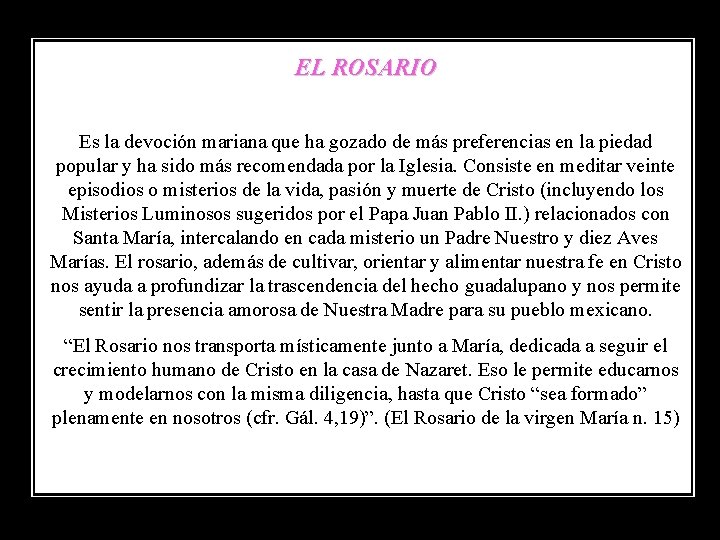 EL ROSARIO

Es la devoción mariana que ha gozado de más preferencias en la piedad popular y ha sido más recomendada por la Iglesia. Consiste en meditar veinte episodios o misterios de la vida, pasión y muerte de Cristo (incluyendo los Misterios Luminosos sugeridos por el Papa Juan Pablo II.) relacionados con Santa María, intercalando en cada misterio un Padre Nuestro y diez Aves Marías. El rosario, además de cultivar, orientar y alimentar nuestra fe en Cristo nos ayuda a profundizar la trascendencia del hecho guadalupano y nos permite sentir la presencia amorosa de Nuestra Madre para su pueblo mexicano.

“El Rosario nos transporta místicamente junto a María, dedicada a seguir el crecimiento humano de Cristo en la casa de Nazaret. Eso le permite educarnos y modelarnos con la misma diligencia, hasta que Cristo “sea formado” plenamente en nosotros (cfr. Gál. 4,19)”. (El Rosario de la virgen María n. 15)